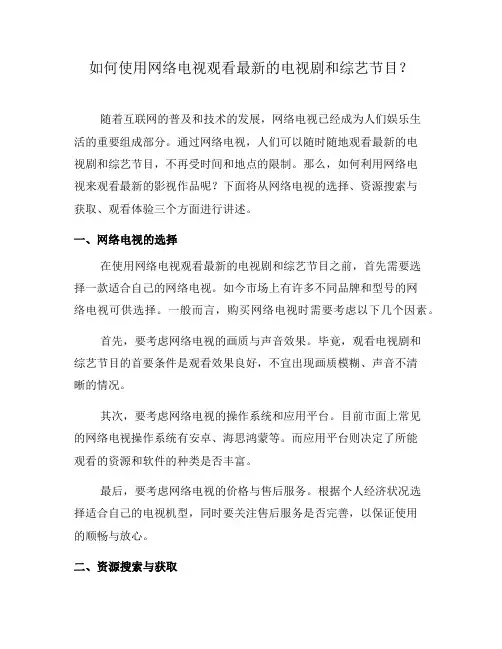 如何使用网络电视观看最新的电视剧和综艺节目？

随着互联网的普及和技术的发展，网络电视已经成为人们娱乐生活的重要组成部分。通过网络电视，人们可以随时随地观看最新的电视剧和综艺节目，不再受时间和地点的限制。那么，如何利用网络电视来观看最新的影视作品呢？下面将从网络电视的选择、资源搜索与获取、观看体验三个方面进行讲述。

一、网络电视的选择

在使用网络电视观看最新的电视剧和综艺节目之前，首先需要选择一款适合自己的网络电视。如今市场上有许多不同品牌和型号的网络电视可供选择。一般而言，购买网络电视时需要考虑以下几个因素。

首先，要考虑网络电视的画质与声音效果。毕竟，观看电视剧和综艺节目的首要条件是观看效果良好，不宜出现画质模糊、声音不清晰的情况。

其次，要考虑网络电视的操作系统和应用平台。目前市面上常见的网络电视操作系统有安卓、海思鸿蒙等。而应用平台则决定了所能观看的资源和软件的种类是否丰富。

最后，要考虑网络电视的价格与售后服务。根据个人经济状况选择适合自己的电视机型，同时要关注售后服务是否完善，以保证使用的顺畅与放心。

二、资源搜索与获取